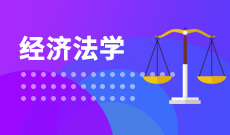 经济法学